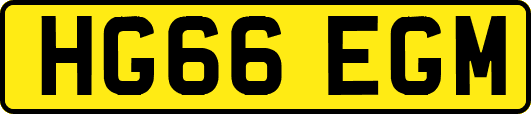 HG66 EGM